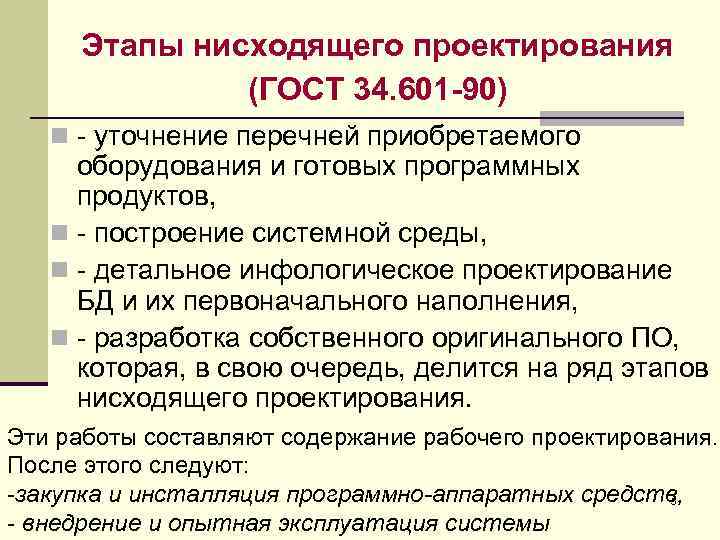 Этапы нисходящего проектирования (ГОСТ 34.601-90)

• - уточнение перечней приобретаемого оборудования и готовых программных продуктов,
• - построение системной среды,
• - детальное инфологическое проектирование БД и их первоначального наполнения,
• - разработка собственного оригинального ПО, которая, в свою очередь, делится на ряд этапов нисходящего проектирования.

Эти работы составляют содержание рабочего проектирования. После этого следуют:
-закупка и инсталляция программно-аппаратных средств,
- внедрение и опытная эксплуатация системы